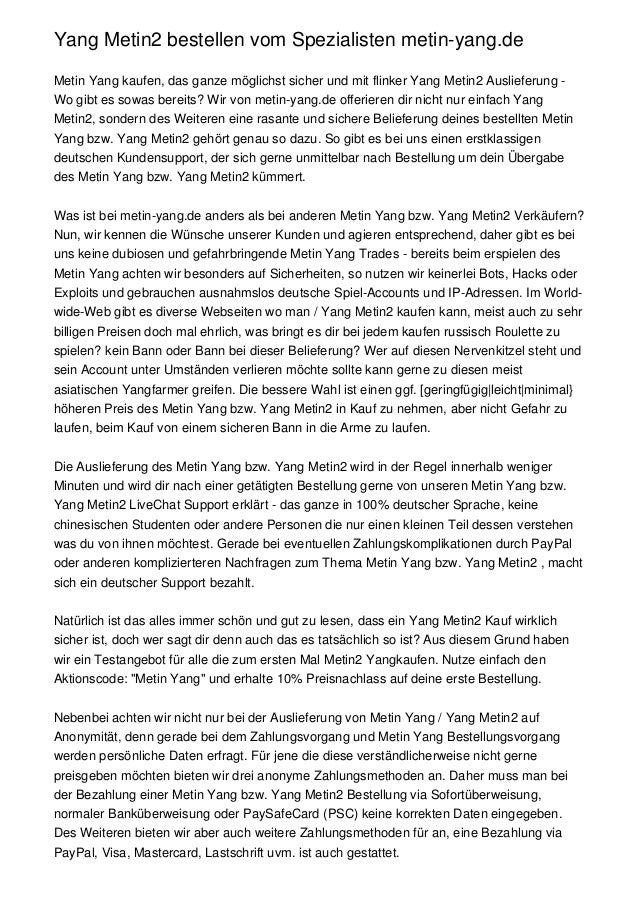 Yang Metin2 bestellen vom Spezialisten metin-yang.de

Metin Yang kaufen, das ganze möglichst sicher und mit flinker Yang Metin2 Auslieferung - Wo gibt es sowas bereits? Wir von metin-yang.de offerieren dir nicht nur einfach Yang Metin2, sondern des Weiteren eine rasante und sichere Belieferung deines bestellten Metin Yang bzw. Yang Metin2 gehört genau so dazu. So gibt es bei uns einen erstklassigen deutschen Kundensupport, der sich gerne unmittelbar nach Bestellung um dein Übergabe des Metin Yang bzw. Yang Metin2 kümmert.

Was ist bei metin-yang.de anders als bei anderen Metin Yang bzw. Yang Metin2 Verkäufern? Nun, wir kennen die Wünsche unserer Kunden und agieren entsprechend, daher gibt es bei uns keine dubiosen und gefahrbringende Metin Yang Trades - bereits beim erspielen des Metin Yang achten wir besonders auf Sicherheiten, so nutzen wir keinerlei Bots, Hacks oder Exploits und gebrauchen ausnahmslos deutsche Spiel-Accounts und IP-Adressen. Im World-wide-Web gibt es diverse Webseiten wo man / Yang Metin2 kaufen kann, meist auch zu sehr billigen Preisen doch mal ehrlich, was bringt es dir bei jedem kaufen russisch Roulette zu spielen? kein Bann oder Bann bei dieser Belieferung? Wer auf diesen Nervenkitzel steht und sein Account unter Umständen verlieren möchte sollte kann gerne zu diesen meist asiatischen Yangfarmer greifen. Die bessere Wahl ist einen ggf. [geringfügig|leicht|minimal} höheren Preis des Metin Yang bzw. Yang Metin2 in Kauf zu nehmen, aber nicht Gefahr zu laufen, beim Kauf von einem sicheren Bann in die Arme zu laufen.

Die Auslieferung des Metin Yang bzw. Yang Metin2 wird in der Regel innerhalb weniger Minuten und wird dir nach einer getätigten Bestellung gerne von unseren Metin Yang bzw. Yang Metin2 LiveChat Support erklärt - das ganze in 100% deutscher Sprache, keine chinesischen Studenten oder andere Personen die nur einen kleinen Teil dessen verstehen was du von ihnen möchtest. Gerade bei eventuellen Zahlungskomplikationen durch PayPal oder anderen komplizierteren Nachfragen zum Thema Metin Yang bzw. Yang Metin2 , macht sich ein deutscher Support bezahlt.

Natürlich ist das alles immer schön und gut zu lesen, dass ein Yang Metin2 Kauf wirklich sicher ist, doch wer sagt dir denn auch das es tatsächlich so ist? Aus diesem Grund haben wir ein Testangebot für alle die zum ersten Mal Metin2 Yangkaufen. Nutze einfach den Aktionscode: "Metin Yang" und erhalte 10% Preisnachlass auf deine erste Bestellung.

Nebenbei achten wir nicht nur bei der Auslieferung von Metin Yang / Yang Metin2 auf Anonymität, denn gerade bei dem Zahlungsvorgang und Metin Yang Bestellungsvorgang werden persönliche Daten erfragt. Für jene die diese verständlicherweise nicht gerne preisgeben möchten bieten wir drei anonyme Zahlungsmethoden an. Daher muss man bei der Bezahlung einer Metin Yang bzw. Yang Metin2 Bestellung via Sofortüberweisung, normaler Banküberweisung oder PaySafeCard (PSC) keine korrekten Daten eingegeben. Des Weiteren bieten wir aber auch weitere Zahlungsmethoden für an, eine Bezahlung via PayPal, Visa, Mastercard, Lastschrift uvm. ist auch gestattet.